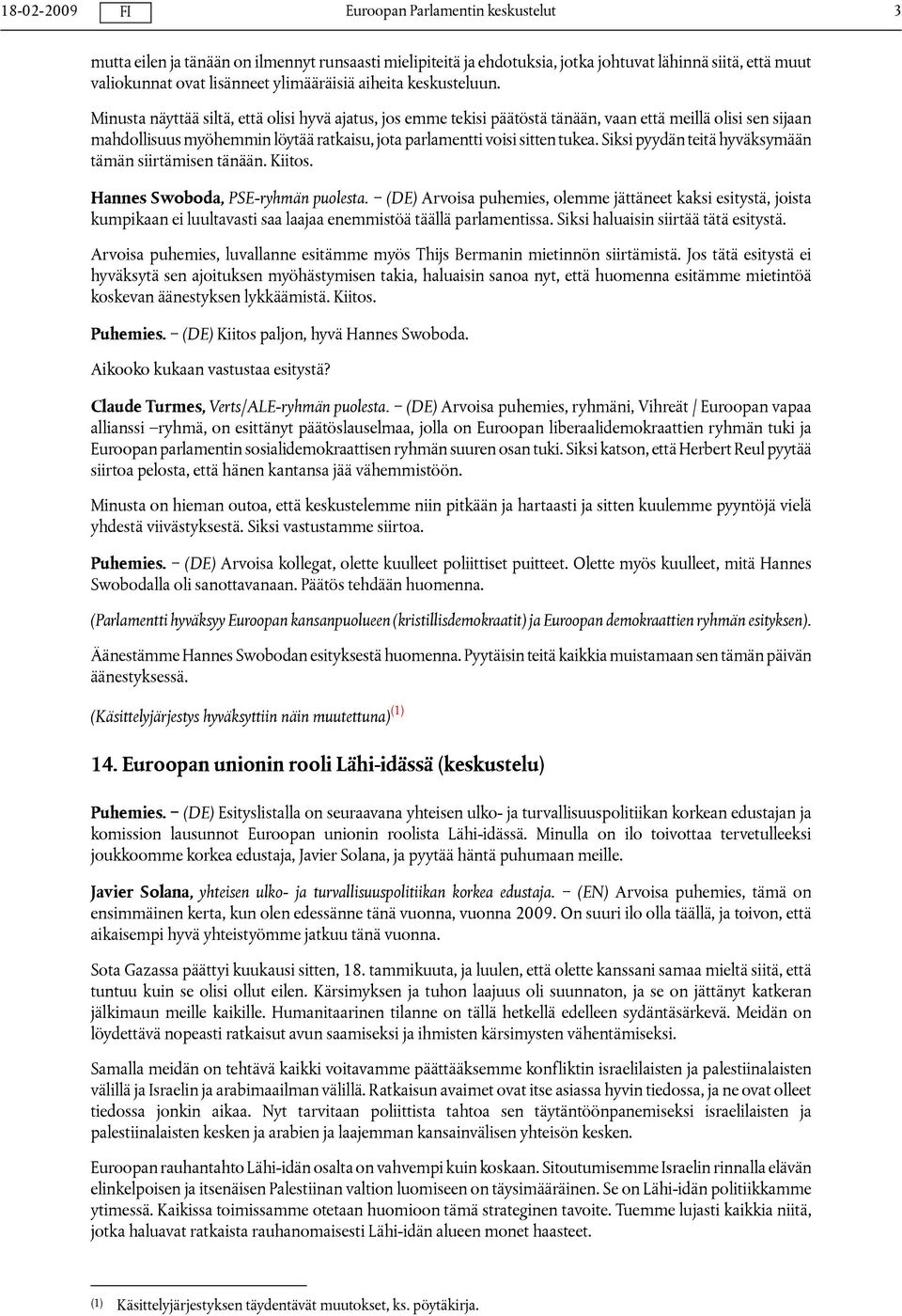 18-02-2009 FI Euroopan Parlamentin keskustelut 3

mutta eilen ja tänään on ilmennyt runsaasti mielipiteitä ja ehdotuksia, jotka johtuvat lähinnä siitä, että muut valiokunnat ovat lisänneet ylimääräisiä aiheita keskusteluun.

Minusta näyttää siltä, että olisi hyvä ajatus, jos emme tekisi päätöstä tänään, vaan että meillä olisi sen sijaan mahdollisuus myöhemmin löytää ratkaisu, jota parlamentti voisi sitten tukea. Siksi pyydän teitä hyväksymään tämän siirtämisen tänään. Kiitos.

Hannes Swoboda, PSE-ryhmän puolesta. – (DE) Arvoisa puhemies, olemme jättäneet kaksi esitystä, joista kumpikaan ei luultavasti saa laajaa enemmistöä täällä parlamentissa. Siksi haluaisin siirtää tätä esitystä.

Arvoisa puhemies, luvallanne esitämme myös Thijs Bermanin mietinnön siirtämistä. Jos tätä esitystä ei hyväksytä sen ajoituksen myöhästymisen takia, haluaisin sanoa nyt, että huomenna esitämme mietintöä koskevan äänestyksen lykkäämistä. Kiitos.

Puhemies. – (DE) Kiitos paljon, hyvä Hannes Swoboda.

Aikooko kukaan vastustaa esitystä?

Claude Turmes, Verts/ALE-ryhmän puolesta. – (DE) Arvoisa puhemies, ryhmäni, Vihreät / Euroopan vapaa allianssi –ryhmä, on esittänyt päätöslauselmaa, jolla on Euroopan liberaalidemokraattien ryhmän tuki ja Euroopan parlamentin sosialidemokraattisen ryhmän suuren osan tuki. Siksi katson, että Herbert Reul pyytää siirtoa pelosta, että hänen kantansa jää vähemmistöön.

Minusta on hieman outoa, että keskustelemme niin pitkään ja hartaasti ja sitten kuulemme pyyntöjä vielä yhdestä viivästyksestä. Siksi vastustamme siirtoa.

Puhemies. – (DE) Arvoisa kollegat, olette kuulleet poliittiset puitteet. Olette myös kuulleet, mitä Hannes Swobodalla oli sanottavanaan. Päätös tehdään huomenna.

(Parlamentti hyväksyy Euroopan kansanpuolueen (kristillisdemokraatit) ja Euroopan demokraattien ryhmän esityksen).

Äänestämme Hannes Swobodan esityksestä huomenna. Pyytäisin teitä kaikkia muistamaan sen tämän päivän äänestyksessä.

(Käsittelyjärjestys hyväksyttiin näin muutettuna)$^{(1)}$

14. Euroopan unionin rooli Lähi-idässä (keskustelu)

Puhemies. – (DE) Esityslistalla on seuraavana yhteisen ulko- ja turvallisuuspolitiikan korkean edustajan ja komission lausunnot Euroopan unionin roolista Lähi-idässä. Minulla on ilo toivottaa tervetulleeksi joukkoomme korkea edustaja, Javier Solana, ja pyytää häntä puhumaan meille.

Javier Solana, yhteisen ulko- ja turvallisuuspolitiikan korkea edustaja. – (EN) Arvoisa puhemies, tämä on ensimmäinen kerta, kun olen edessänne tänä vuonna, vuonna 2009. On suuri ilo olla täällä, ja toivon, että aikaisempi hyvä yhteistyömme jatkuu tänä vuonna.

Sota Gazassa päättyi kuukausi sitten, 18. tammikuuta, ja luulen, että olette kanssani samaa mieltä siitä, että tuntuu kuin se olisi ollut eilen. Kärsimyksen ja tuhon laajuus oli suunnaton, ja se on jättänyt katkeran jälkimaun meille kaikille. Humanitaarinen tilanne on tällä hetkellä edelleen sydäntäsärkevä. Meidän on löydettävä nopeasti ratkaisut avun saamiseksi ja ihmisten kärsimysten vähentämiseksi.

Samalla meidän on tehtävä kaikki voitavamme päättääksemme konfliktin israelilaisten ja palestiinalaisten välillä ja Israelin ja arabimaailman välillä. Ratkaisun avaimet ovat itse asiassa hyvin tiedossa, ja ne ovat olleet tiedossa jonkin aikaa. Nyt tarvitaan poliittista tahtoa sen täytäntöönpanemiseksi israelilaisten ja palestiinalaisten kesken ja arabien ja laajemman kansainvälisen yhteisön kesken.

Euroopan rauhantahto Lähi-idän osalta on vahvempi kuin koskaan. Sitoutumisemme Israelin rinnalla elävän elinkelpoisen ja itsenäisen Palestiinan valtion luomiseen on täysimääräinen. Se on Lähi-idän politiikkamme ytimessä. Kaikissa toimissamme otetaan huomioon tämä strateginen tavoite. Tuemme lujasti kaikkia niitä, jotka haluavat ratkaista rauhanomaisesti Lähi-idän alueen monet haasteet.

(1) Käsittelyjärjestyksen täydentävät muutokset, ks. pöytäkirja.